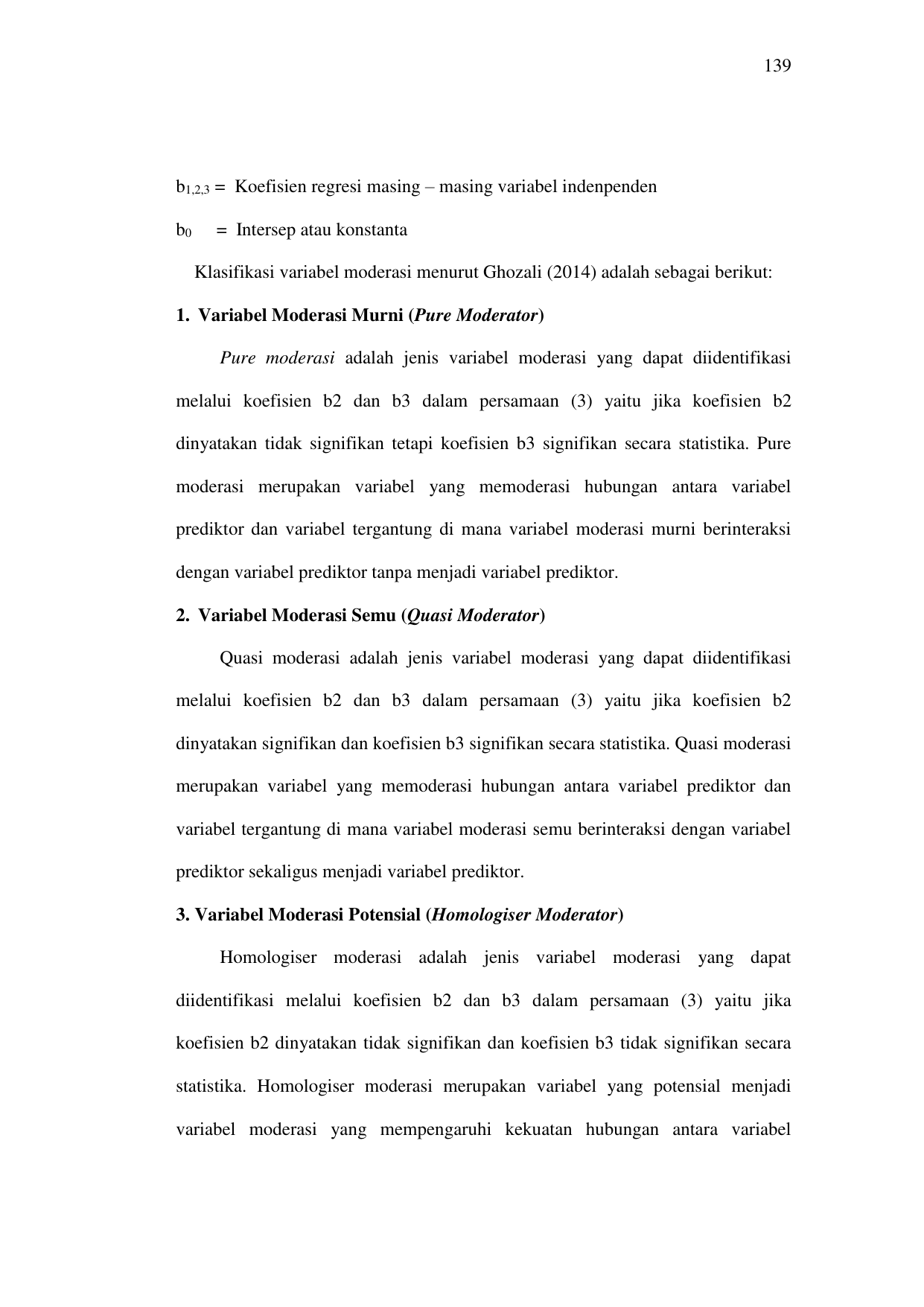 139

$b_{1,2,3}$ = Koefisien regresi masing – masing variabel indenpenden

$b_0$ = Intersep atau konstanta

Klasifikasi variabel moderasi menurut Ghozali (2014) adalah sebagai berikut:

1. Variabel Moderasi Murni (Pure Moderator)

Pure moderasi adalah jenis variabel moderasi yang dapat diidentifikasi melalui koefisien b2 dan b3 dalam persamaan (3) yaitu jika koefisien b2 dinyatakan tidak signifikan tetapi koefisien b3 signifikan secara statistika. Pure moderasi merupakan variabel yang memoderasi hubungan antara variabel prediktor dan variabel tergantung di mana variabel moderasi murni berinteraksi dengan variabel prediktor tanpa menjadi variabel prediktor.

2. Variabel Moderasi Semu (Quasi Moderator)

Quasi moderasi adalah jenis variabel moderasi yang dapat diidentifikasi melalui koefisien b2 dan b3 dalam persamaan (3) yaitu jika koefisien b2 dinyatakan signifikan dan koefisien b3 signifikan secara statistika. Quasi moderasi merupakan variabel yang memoderasi hubungan antara variabel prediktor dan variabel tergantung di mana variabel moderasi semu berinteraksi dengan variabel prediktor sekaligus menjadi variabel prediktor.

3. Variabel Moderasi Potensial (Homologiser Moderator)

Homologiser moderasi adalah jenis variabel moderasi yang dapat diidentifikasi melalui koefisien b2 dan b3 dalam persamaan (3) yaitu jika koefisien b2 dinyatakan tidak signifikan dan koefisien b3 tidak signifikan secara statistika. Homologiser moderasi merupakan variabel yang potensial menjadi variabel moderasi yang mempengaruhi kekuatan hubungan antara variabel